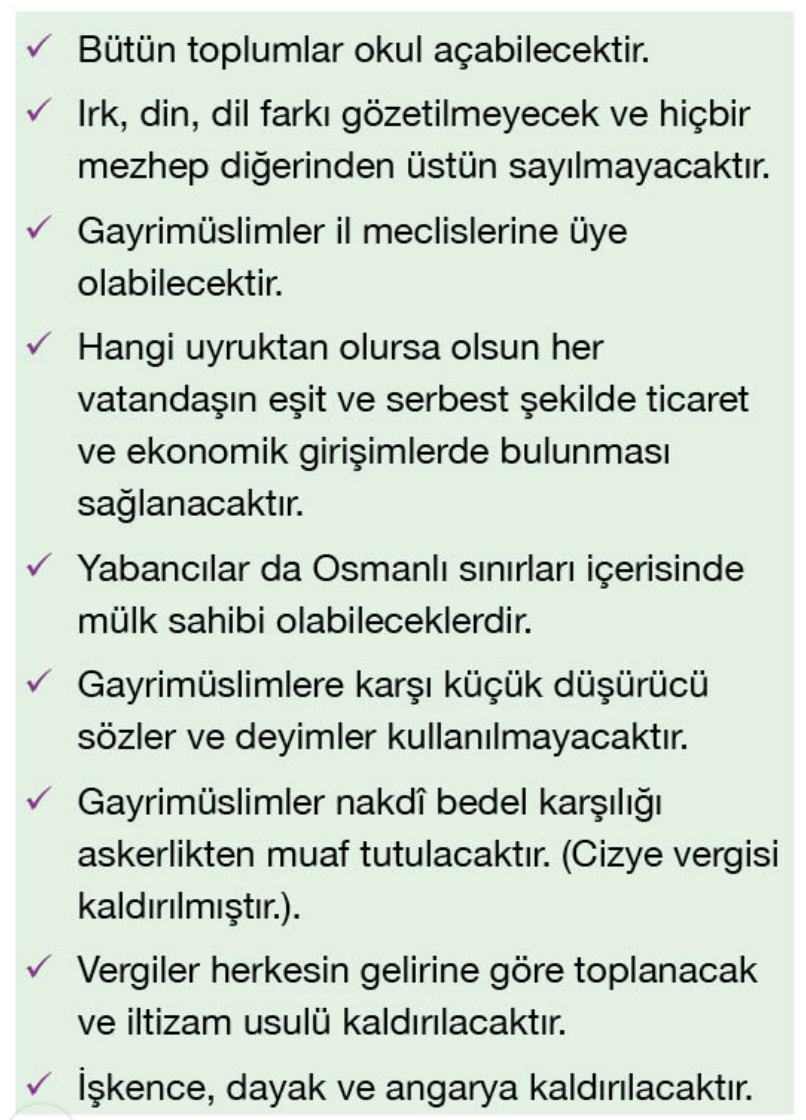 ✓ Bütün toplumlar okul açabilecektir.

✓ Irk, din, dil farkı gözetilmeyecek ve hiçbir mezhep diğerinden üstün sayılmayacaktır.

✓ Gayrimüslimler il meclislerine üye olabilecektir.

✓ Hangi uyruktan olursa olsun her vatandaşın eşit ve serbest şekilde ticaret ve ekonomik girişimlerde bulunması sağlanacaktır.

✓ Yabancılar da Osmanlı sınırları içerisinde mülk sahibi olabileceklerdir.

✓ Gayrimüslimlere karşı küçük düşürücü sözler ve deyimler kullanılmayacaktır.

✓ Gayrimüslimler nakdî bedel karşılığı askerlikten muaf tutulacaktır. (Cizye vergisi kaldırılmıştır.).

✓ Vergiler herkesin gelirine göre toplanacak ve iltizam usulü kaldırılacaktır.

✓ İşkence, dayak ve angarya kaldırılacaktır.